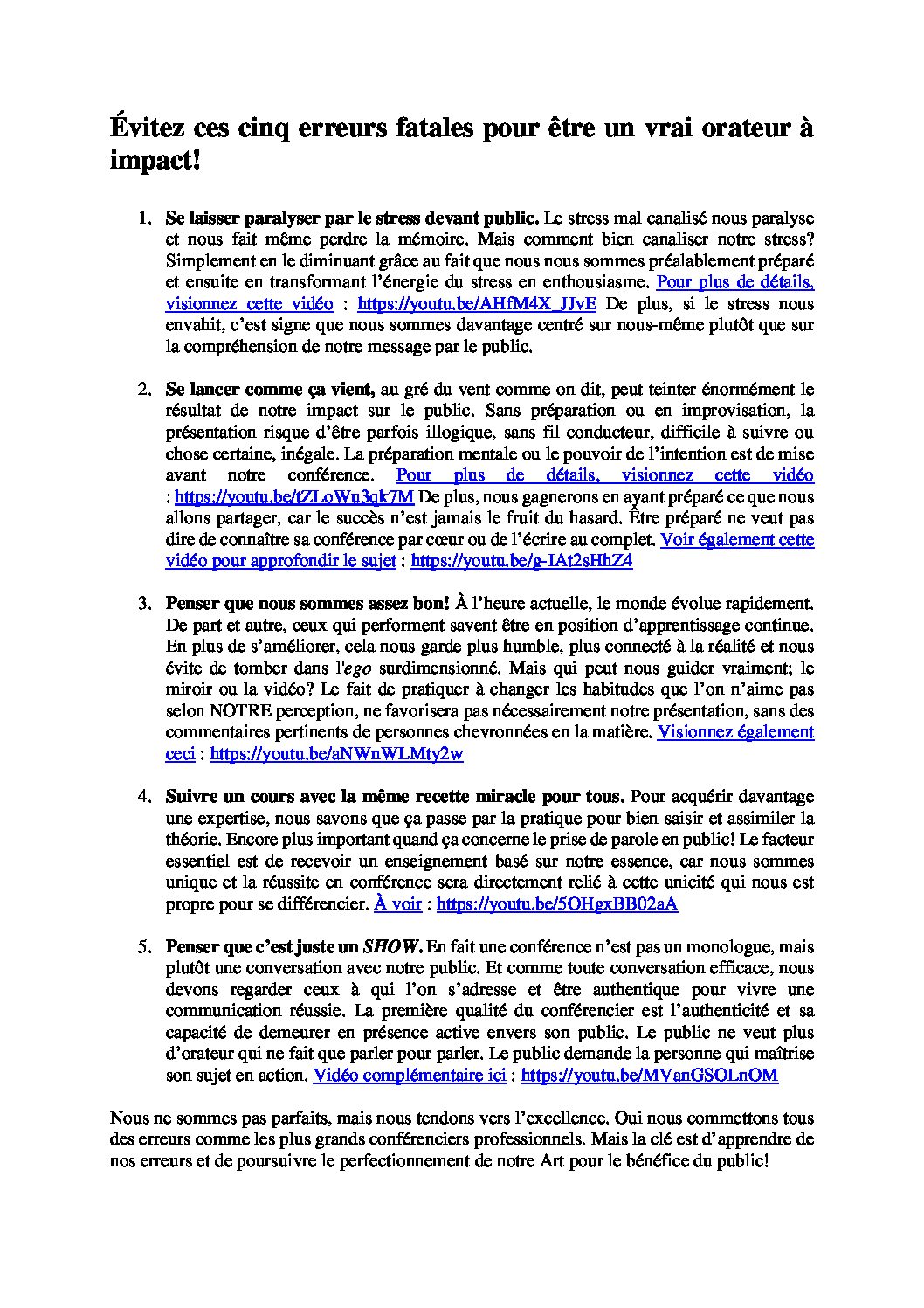 Évitez ces cinq erreurs fatales pour être un vrai orateur à impact!

1. Se laisser paralyser par le stress devant public. Le stress mal canalisé nous paralyse et nous fait même perdre la mémoire. Mais comment bien canaliser notre stress? Simplement en le diminuant grâce au fait que nous nous sommes préalablement préparé et ensuite en transformant l'énergie du stress en enthousiasme. Pour plus de détails, visionnez cette vidéo : https://youtu.be/AHfM4X_JJvE De plus, si le stress nous envahit, c'est signe que nous sommes davantage centré sur nous-même plutôt que sur la compréhension de notre message par le public.

2. Se lancer comme ça vient, au gré du vent comme on dit, peut teinter énormément le résultat de notre impact sur le public. Sans préparation ou en improvisation, la présentation risque d'être parfois illogique, sans fil conducteur, difficile à suivre ou chose certaine, inégale. La préparation mentale ou le pouvoir de l'intention est de mise avant notre conférence. Pour plus de détails, visionnez cette vidéo : https://youtu.be/tZLoWu3qk7M De plus, nous gagnerons en ayant préparé ce que nous allons partager, car le succès n'est jamais le fruit du hasard. Être préparé ne veut pas dire de connaître sa conférence par cœur ou de l'écrire au complet. Voir également cette vidéo pour approfondir le sujet : https://youtu.be/g-IAt2sHhZ4

3. Penser que nous sommes assez bon! À l'heure actuelle, le monde évolue rapidement. De part et autre, ceux qui performent savent être en position d'apprentissage continue. En plus de s'améliorer, cela nous garde plus humble, plus connecté à la réalité et nous évite de tomber dans l'ego surdimensionné. Mais qui peut nous guider vraiment; le miroir ou la vidéo? Le fait de pratiquer à changer les habitudes que l'on n'aime pas selon NOTRE perception, ne favorisera pas nécessairement notre présentation, sans des commentaires pertinents de personnes chevronnées en la matière. Visionnez également ceci : https://youtu.be/aNWnWLMty2w

4. Suivre un cours avec la même recette miracle pour tous. Pour acquérir davantage une expertise, nous savons que ça passe par la pratique pour bien saisir et assimiler la théorie. Encore plus important quand ça concerne le prise de parole en public! Le facteur essentiel est de recevoir un enseignement basé sur notre essence, car nous sommes unique et la réussite en conférence sera directement relié à cette unicité qui nous est propre pour se différencier. À voir : https://youtu.be/5OHgxBB02aA

5. Penser que c'est juste un SHOW. En fait une conférence n'est pas un monologue, mais plutôt une conversation avec notre public. Et comme toute conversation efficace, nous devons regarder ceux à qui l'on s'adresse et être authentique pour vivre une communication réussie. La première qualité du conférencier est l'authenticité et sa capacité de demeurer en présence active envers son public. Le public ne veut plus d'orateur qui ne fait que parler pour parler. Le public demande la personne qui maîtrise son sujet en action. Vidéo complémentaire ici : https://youtu.be/MVanGSOLnOM

Nous ne sommes pas parfaits, mais nous tendons vers l'excellence. Oui nous commettons tous des erreurs comme les plus grands conférenciers professionnels. Mais la clé est d'apprendre de nos erreurs et de poursuivre le perfectionnement de notre Art pour le bénéfice du public!